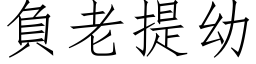 負老提幼